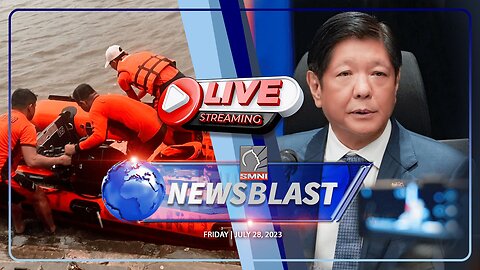 LIVE
STREAMING
SMNI
NEWSBLAST
FRIDAY | JULY 28, 2023